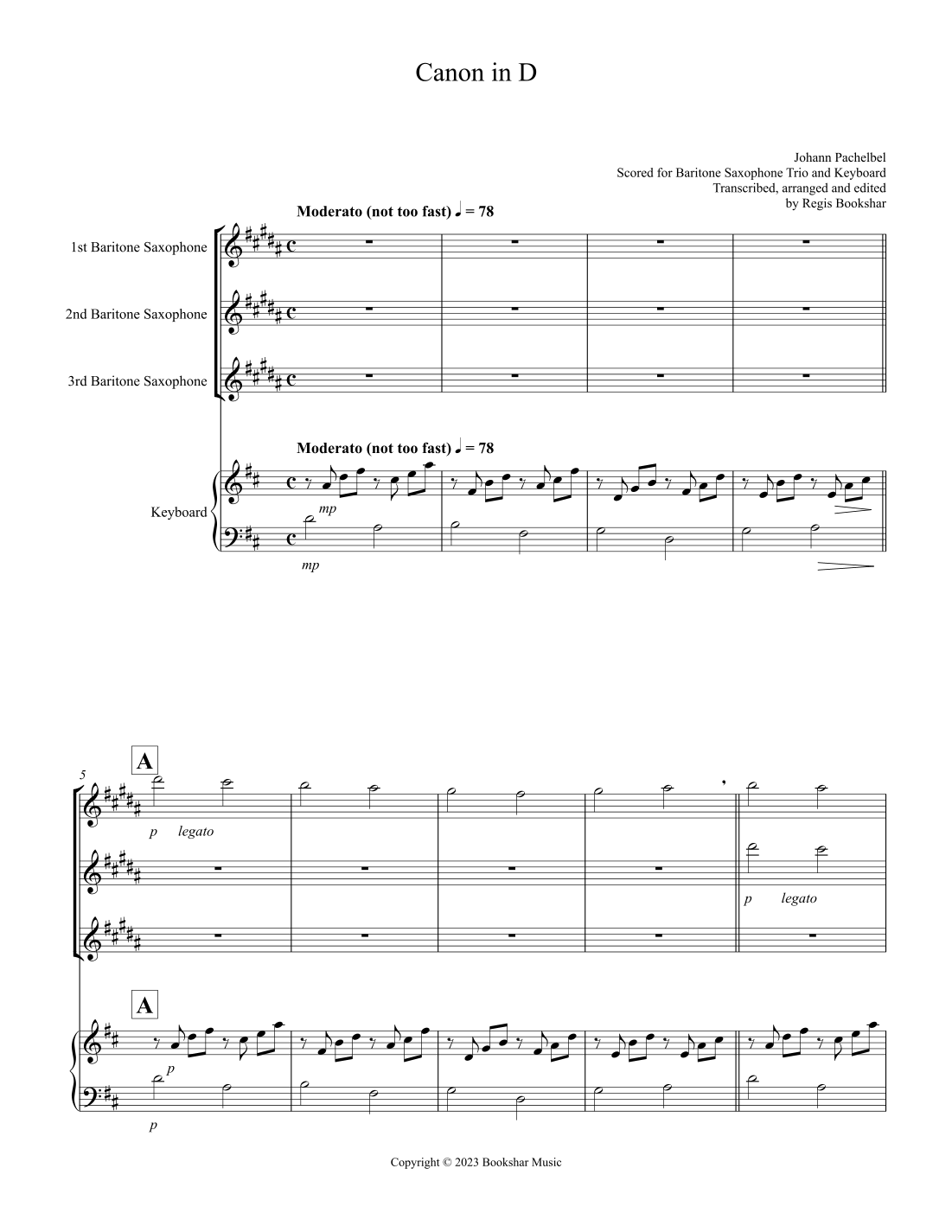 Canon in D

Johann Pachelbel
Scored for Baritone Saxophone Trio and Keyboard
Transcribed, arranged and edited
by Regis Bookshar

Moderato (not too fast) ♩ = 78

1st Baritone Saxophone

2nd Baritone Saxophone

3rd Baritone Saxophone

Moderato (not too fast) ♩ = 78

Keyboard

mp

mp

5

A

p legato

p legato

A

p

p

Copyright © 2023 Bookshar Music